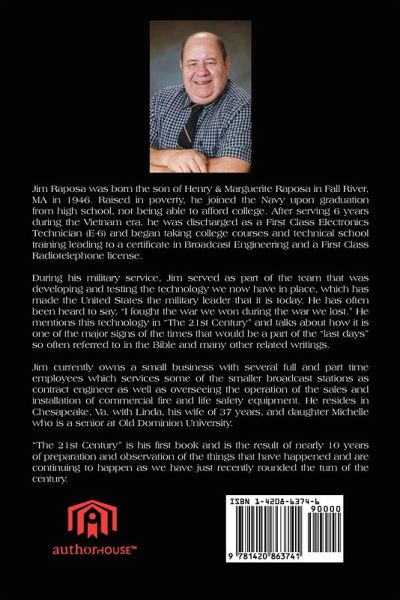 Jim Raposa was born the son of Henry & Marguerite Raposa in Fall River, MA in 1946. Raised in poverty, he joined the Navy upon graduation from high school, not being able to afford college. After serving 6 years during the Vietnam era, he was discharged as a First Class Electronics Technician (E-6) and began taking college courses and technical school training leading to a certificate in Broadcast Engineering and a First Class Radiotelephone license.

During his military service, Jim served as part of the team that was developing and testing the technology we now have in place, which has made the United States the military leader that it is today. He has often been heard to say, "I fought the war we won during the war we lost." He mentions this technology in "The 21st Century" and talks about how it is one of the major signs of the times that would be a part of the "last days" so often referred to in the Bible and many other related writings.

Jim currently owns a small business with several full and part time employees which services some of the smaller broadcast stations as contract engineer as well as overseeing the operation of the sales and installation of commercial fire and life safety equipment. He resides in Chesapeake, Va. with Linda, his wife of 37 years, and daughter Michelle who is a senior at Old Dominion University.

"The 21st Century" is his first book and is the result of nearly 10 years of preparation and observation of the things that have happened and are continuing to happen as we have just recently rounded the turn of the century.

authorHOUSE™

ISBN 1-4208-6374-6
90000
9 781420 863741